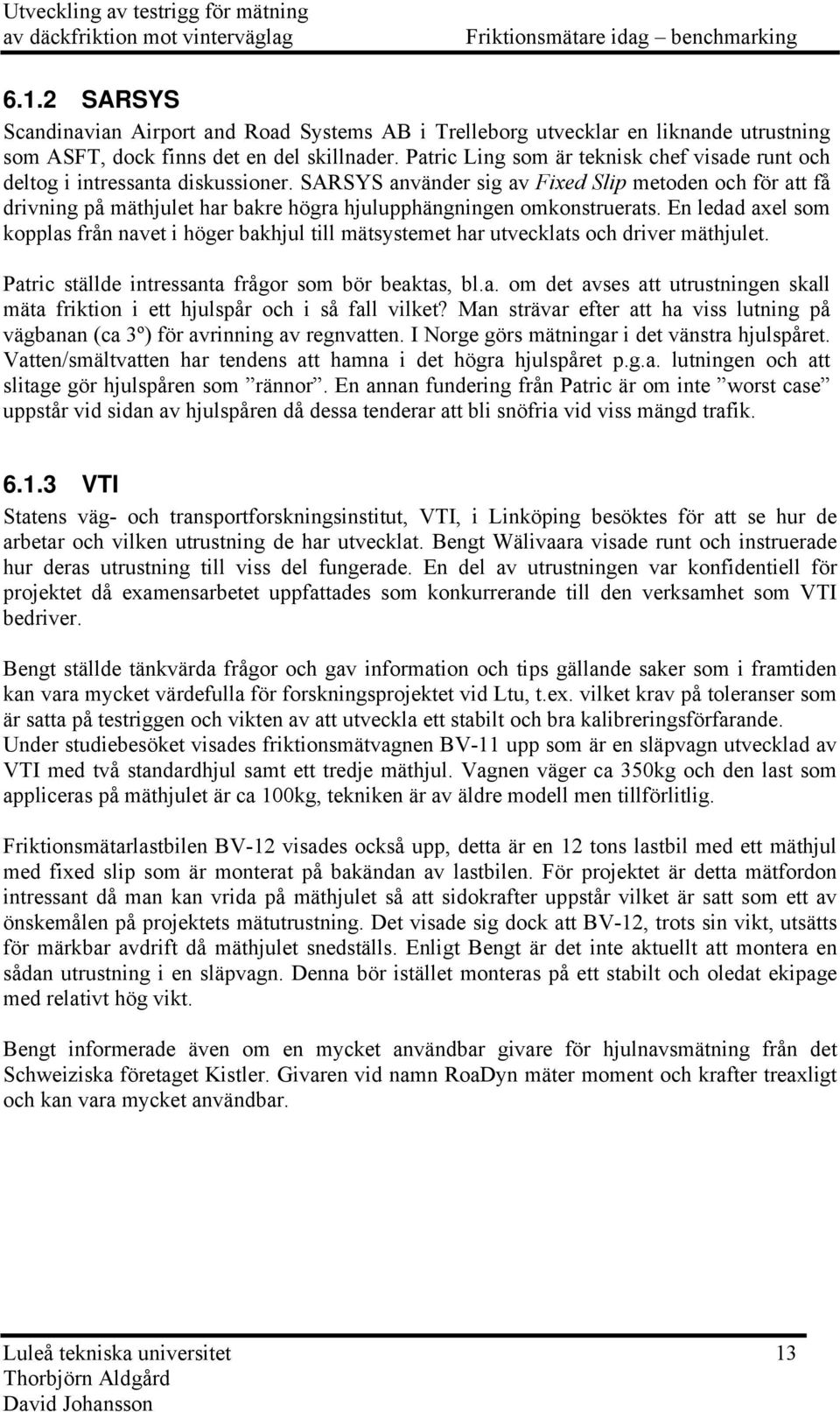 Utveckling av testrigg för mätning
av däckfriktion mot vinterväglag Friktionsmätare idag – benchmarking

6.1.2 SARSYS

Scandinavian Airport and Road Systems AB i Trelleborg utvecklar en liknande utrustning som ASFT, dock finns det en del skillnader. Patric Ling som är teknisk chef visade runt och deltog i intressanta diskussioner. SARSYS använder sig av Fixed Slip metoden och för att få drivning på mäthjulet har bakre högra hjulupphängningen omkonstruerats. En ledad axel som kopplas från navet i höger bakhjul till mätsystemet har utvecklats och driver mäthjulet.

Patric ställde intressanta frågor som bör beaktas, bl.a. om det avses att utrustningen skall mäta friktion i ett hjulspår och i så fall vilket? Man strävar efter att ha viss lutning på vägbanan (ca 3º) för avrinning av regnvatten. I Norge görs mätningar i det vänstra hjulspåret. Vatten/smältvatten har tendens att hamna i det högra hjulspåret p.g.a. lutningen och att slitage gör hjulspåren som ”rännor”. En annan fundering från Patric är om inte ”worst case” uppstår vid sidan av hjulspåren då dessa tenderar att bli snöfria vid viss mängd trafik.

6.1.3 VTI

Statens väg- och transportforskningsinstitut, VTI, i Linköping besöktes för att se hur de arbetar och vilken utrustning de har utvecklat. Bengt Wälivaara visade runt och instruerade hur deras utrustning till viss del fungerade. En del av utrustningen var konfidentiell för projektet då examensarbetet uppfattades som konkurrerande till den verksamhet som VTI bedriver.

Bengt ställde tänkvärda frågor och gav information och tips gällande saker som i framtiden kan vara mycket värdefulla för forskningsprojektet vid Ltu, t.ex. vilket krav på toleranser som är satta på testriggen och vikten av att utveckla ett stabilt och bra kalibreringsförfarande. Under studiebesöket visades friktionsmätvagnen BV-11 upp som är en släpvagn utvecklad av VTI med två standardhjul samt ett tredje mäthjul. Vagnen väger ca 350kg och den last som appliceras på mäthjulet är ca 100kg, tekniken är av äldre modell men tillförlitlig.

Friktionsmätarlastbilen BV-12 visades också upp, detta är en 12 tons lastbil med ett mäthjul med fixed slip som är monterat på bakändan av lastbilen. För projektet är detta mätfordon intressant då man kan vrida på mäthjulet så att sidokrafter uppstår vilket är satt som ett av önskemålen på projektets mätutrustning. Det visade sig dock att BV-12, trots sin vikt, utsätts för märkbar avdrift då mäthjulet snedställs. Enligt Bengt är det inte aktuellt att montera en sådan utrustning i en släpvagn. Denna bör istället monteras på ett stabilt och oledat ekipage med relativt hög vikt.

Bengt informerade även om en mycket användbar givare för hjulnavsmätning från det Schweiziska företaget Kistler. Givaren vid namn RoaDyn mäter moment och krafter treaxligt och kan vara mycket användbar.

Luleå tekniska universitet 13
Thorbjörn Aldgård
David Johansson